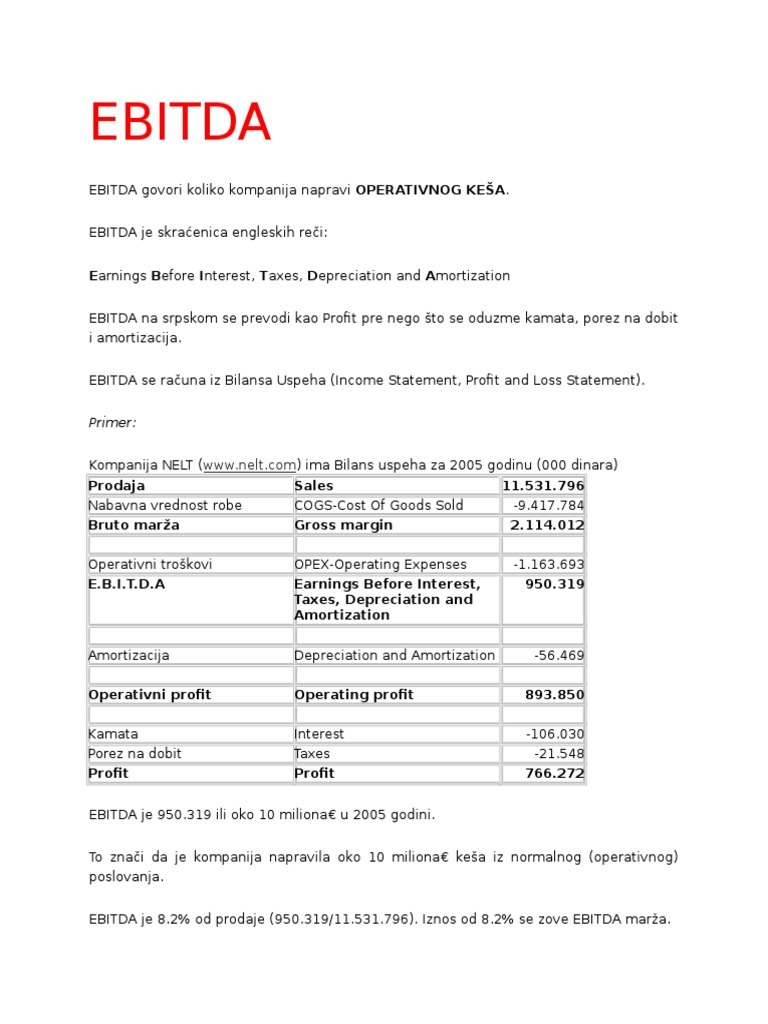 EBITDA

EBITDA govori koliko kompanija napravi OPERATIVNOG KEŠA.

EBITDA je skraćenica engleskih reči:

Earnings Before Interest, Taxes, Depreciation and Amortization

EBITDA na srpskom se prevodi kao Profit pre nego što se oduzme kamata, porez na dobit i amortizacija.

EBITDA se računa iz Bilansa Uspeha (Income Statement, Profit and Loss Statement).

Primer:

Kompanija NELT (www.nelt.com) ima Bilans uspeha za 2005 godinu (000 dinara)

| Prodaja | Sales | 11.531.796 |
|---|---|---|
| Nabavna vrednost robe | COGS-Cost Of Goods Sold | -9.417.784 |
| Bruto marža | Gross margin | 2.114.012 |
| | | |
| Operativni troškovi | OPEX-Operating Expenses | -1.163.693 |
| E.B.I.T.D.A | Earnings Before Interest, Taxes, Depreciation and Amortization | 950.319 |
| | | |
| Amortizacija | Depreciation and Amortization | -56.469 |
| | | |
| Operativni profit | Operating profit | 893.850 |
| | | |
| Kamata | Interest | -106.030 |
| Porez na dobit | Taxes | -21.548 |
| Profit | Profit | 766.272 |

EBITDA je 950.319 ili oko 10 miliona€ u 2005 godini.

To znači da je kompanija napravila oko 10 miliona€ keša iz normalnog (operativnog) poslovanja.

EBITDA je 8.2% od prodaje (950.319/11.531.796). Iznos od 8.2% se zove EBITDA marža.